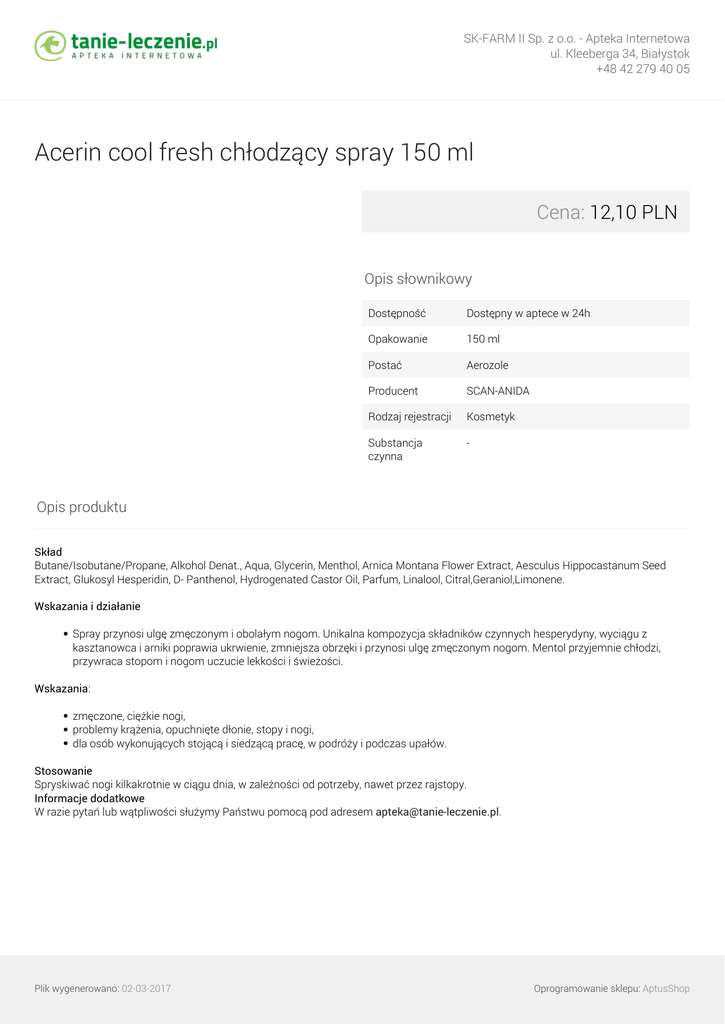 tanie-leczenie.pl
APTEKA INTERNETOWA

SK-FARM II Sp. z o.o. - Apteka Internetowa
ul. Kleeberga 34, Białystok
+48 42 279 40 05

Acerin cool fresh chłodzący spray 150 ml

Cena: 12,10 PLN

Opis słownikowy

| Dostępność | Dostępny w aptece w 24h |
|---|---|
| Opakowanie | 150 ml |
| Postać | Aerozole |
| Producent | SCAN-ANIDA |
| Rodzaj rejestracji | Kosmetyk |
| Substancja czynna | - |

Opis produktu

Skład
Butane/Isobutane/Propane, Alkohol Denat., Aqua, Glycerin, Menthol, Arnica Montana Flower Extract, Aesculus Hippocastanum Seed Extract, Glukosyl Hesperidin, D- Panthenol, Hydrogenated Castor Oil, Parfum, Linalool, Citral,Geraniol,Limonene.

Wskazania i działanie

• Spray przynosi ulgę zmęczonym i obolałym nogom. Unikalna kompozycja składników czynnych hesperydyny, wyciągu z kasztanowca i arniki poprawia ukrwienie, zmniejsza obrzęki i przynosi ulgę zmęczonym nogom. Mentol przyjemnie chłodzi, przywraca stopom i nogom uczucie lekkości i świeżości.

Wskazania:

• zmęczone, ciężkie nogi,
• problemy krążenia, opuchnięte dłonie, stopy i nogi,
• dla osób wykonujących stojącą i siedzącą pracę, w podróży i podczas upałów.

Stosowanie
Spryskiwać nogi kilkakrotnie w ciągu dnia, w zależności od potrzeby, nawet przez rajstopy.
Informacje dodatkowe
W razie pytań lub wątpliwości służymy Państwu pomocą pod adresem apteka@tanie-leczenie.pl.

Plik wygenerowano: 02-03-2017

Oprogramowanie sklepu: AptusShop